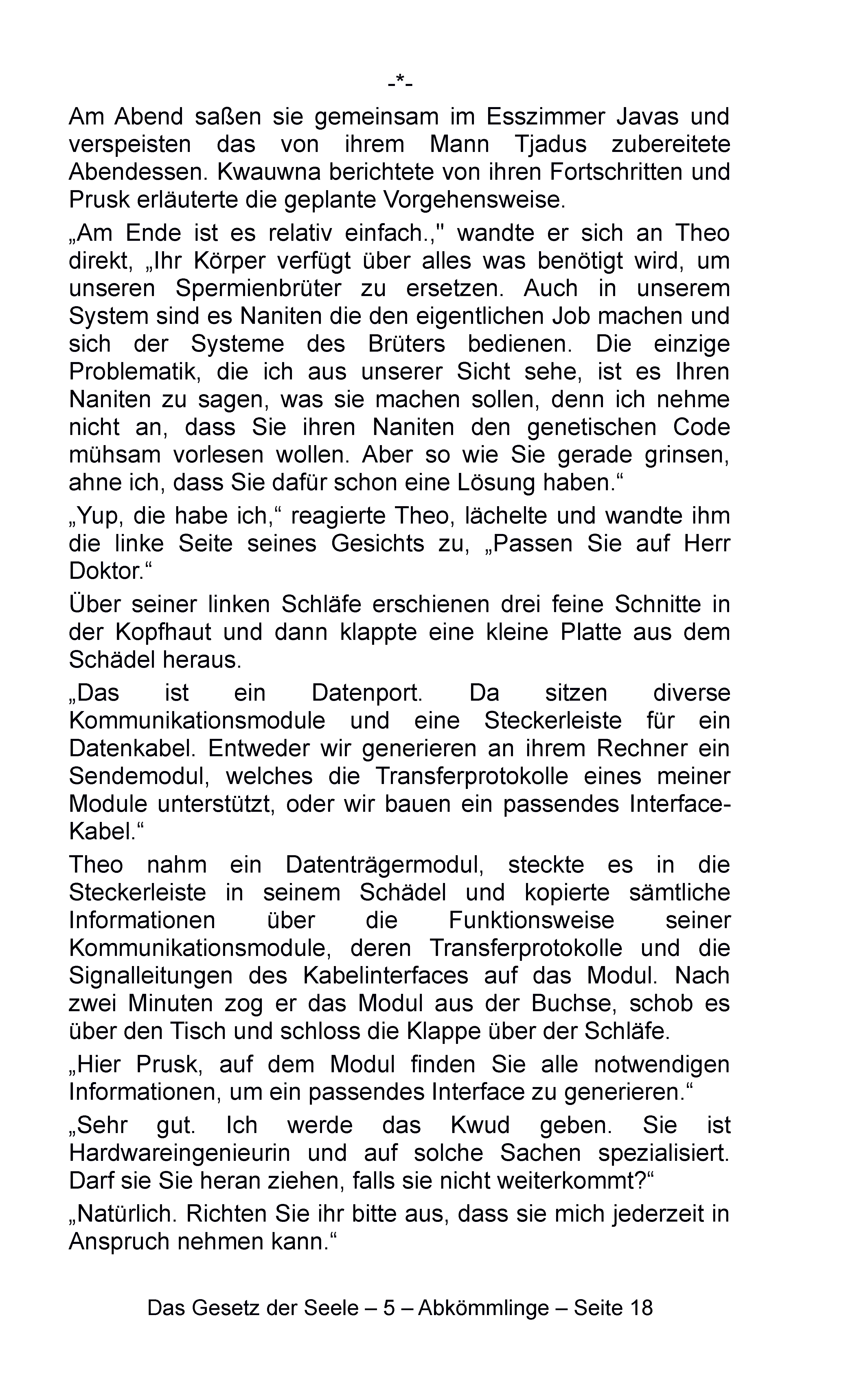 -*-

Am Abend saßen sie gemeinsam im Esszimmer Javas und verspeisten das von ihrem Mann Tjadus zubereitete Abendessen. Kwauwna berichtete von ihren Fortschritten und Prusk erläuterte die geplante Vorgehensweise.

„Am Ende ist es relativ einfach.," wandte er sich an Theo direkt, „Ihr Körper verfügt über alles was benötigt wird, um unseren Spermienbrüter zu ersetzen. Auch in unserem System sind es Naniten die den eigentlichen Job machen und sich der Systeme des Brüters bedienen. Die einzige Problematik, die ich aus unserer Sicht sehe, ist es Ihren Naniten zu sagen, was sie machen sollen, denn ich nehme nicht an, dass Sie ihren Naniten den genetischen Code mühsam vorlesen wollen. Aber so wie Sie gerade grinsen, ahne ich, dass Sie dafür schon eine Lösung haben.“

„Yup, die habe ich,“ reagierte Theo, lächelte und wandte ihm die linke Seite seines Gesichts zu, „Passen Sie auf Herr Doktor.“

Über seiner linken Schläfe erschienen drei feine Schnitte in der Kopfhaut und dann klappte eine kleine Platte aus dem Schädel heraus.

„Das ist ein Datenport. Da sitzen diverse Kommunikationsmodule und eine Steckerleiste für ein Datenkabel. Entweder wir generieren an ihrem Rechner ein Sendemodul, welches die Transferprotokolle eines meiner Module unterstützt, oder wir bauen ein passendes Interface-Kabel.“

Theo nahm ein Datenträgermodul, steckte es in die Steckerleiste in seinem Schädel und kopierte sämtliche Informationen über die Funktionsweise seiner Kommunikationsmodule, deren Transferprotokolle und die Signalleitungen des Kabelinterfaces auf das Modul. Nach zwei Minuten zog er das Modul aus der Buchse, schob es über den Tisch und schloss die Klappe über der Schläfe.

„Hier Prusk, auf dem Modul finden Sie alle notwendigen Informationen, um ein passendes Interface zu generieren.“

„Sehr gut. Ich werde das Kwud geben. Sie ist Hardwareingenieurin und auf solche Sachen spezialisiert. Darf sie Sie heran ziehen, falls sie nicht weiterkommt?“

„Natürlich. Richten Sie ihr bitte aus, dass sie mich jederzeit in Anspruch nehmen kann.“

Das Gesetz der Seele – 5 – Abkömmlinge – Seite 18